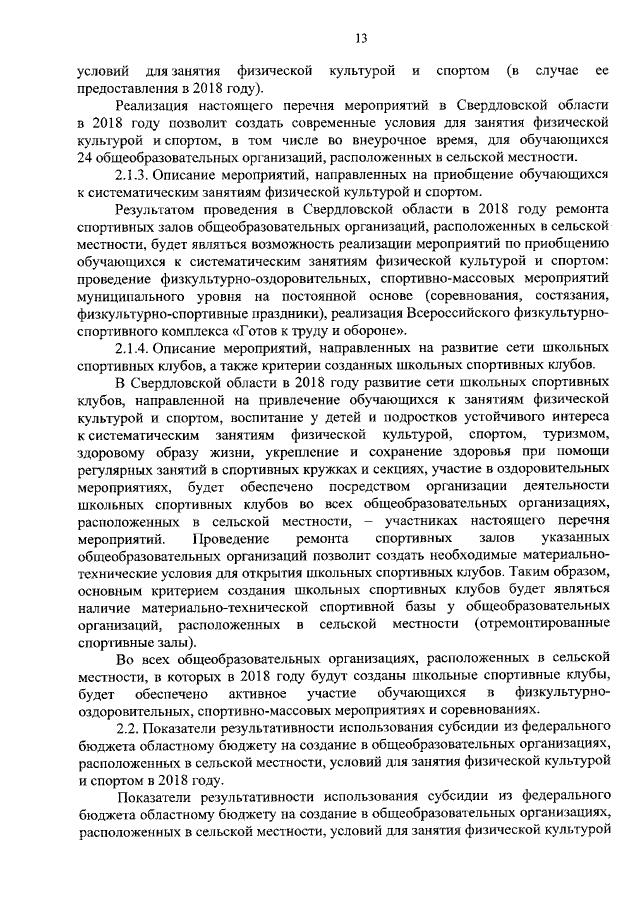 13

условий для занятия физической культурой и спортом (в случае ее предоставления в 2018 году).

Реализация настоящего перечня мероприятий в Свердловской области в 2018 году позволит создать современные условия для занятия физической культурой и спортом, в том числе во внеурочное время, для обучающихся 24 общеобразовательных организаций, расположенных в сельской местности.

2.1.3. Описание мероприятий, направленных на приобщение обучающихся к систематическим занятиям физической культурой и спортом.

Результатом проведения в Свердловской области в 2018 году ремонта спортивных залов общеобразовательных организаций, расположенных в сельской местности, будет являться возможность реализации мероприятий по приобщению обучающихся к систематическим занятиям физической культурой и спортом: проведение физкультурно-оздоровительных, спортивно-массовых мероприятий муниципального уровня на постоянной основе (соревнования, состязания, физкультурно-спортивные праздники), реализация Всероссийского физкультурно-спортивного комплекса «Готов к труду и обороне».

2.1.4. Описание мероприятий, направленных на развитие сети школьных спортивных клубов, а также критерии созданных школьных спортивных клубов.

В Свердловской области в 2018 году развитие сети школьных спортивных клубов, направленной на привлечение обучающихся к занятиям физической культурой и спортом, воспитание у детей и подростков устойчивого интереса к систематическим занятиям физической культурой, спортом, туризмом, здоровому образу жизни, укрепление и сохранение здоровья при помощи регулярных занятий в спортивных кружках и секциях, участие в оздоровительных мероприятиях, будет обеспечено посредством организации деятельности школьных спортивных клубов во всех общеобразовательных организациях, расположенных в сельской местности, – участниках настоящего перечня мероприятий. Проведение ремонта спортивных залов указанных общеобразовательных организаций позволит создать необходимые материально-технические условия для открытия школьных спортивных клубов. Таким образом, основным критерием создания школьных спортивных клубов будет являться наличие материально-технической спортивной базы у общеобразовательных организаций, расположенных в сельской местности (отремонтированные спортивные залы).

Во всех общеобразовательных организациях, расположенных в сельской местности, в которых в 2018 году будут созданы школьные спортивные клубы, будет обеспечено активное участие обучающихся в физкультурно-оздоровительных, спортивно-массовых мероприятиях и соревнованиях.

2.2. Показатели результативности использования субсидии из федерального бюджета областному бюджету на создание в общеобразовательных организациях, расположенных в сельской местности, условий для занятия физической культурой и спортом в 2018 году.

Показатели результативности использования субсидии из федерального бюджета областному бюджету на создание в общеобразовательных организациях, расположенных в сельской местности, условий для занятия физической культурой